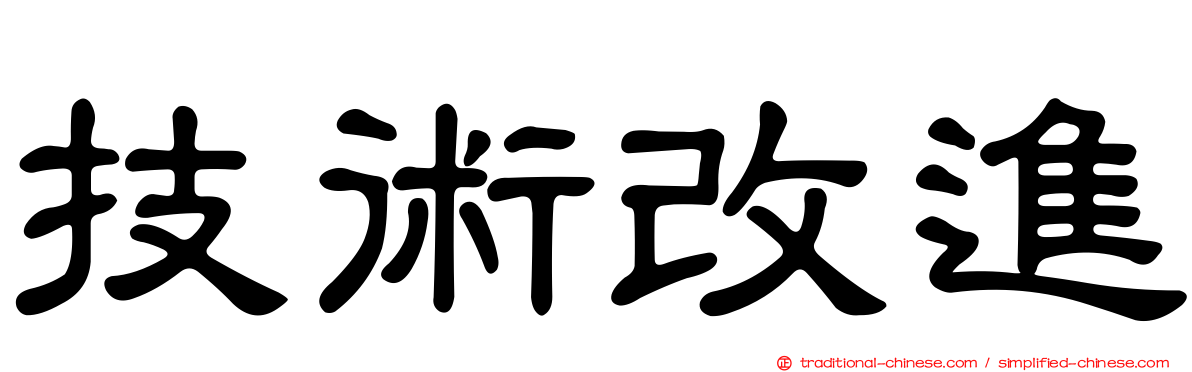 技術改進

traditional-chinese.com / simplified-chinese.com